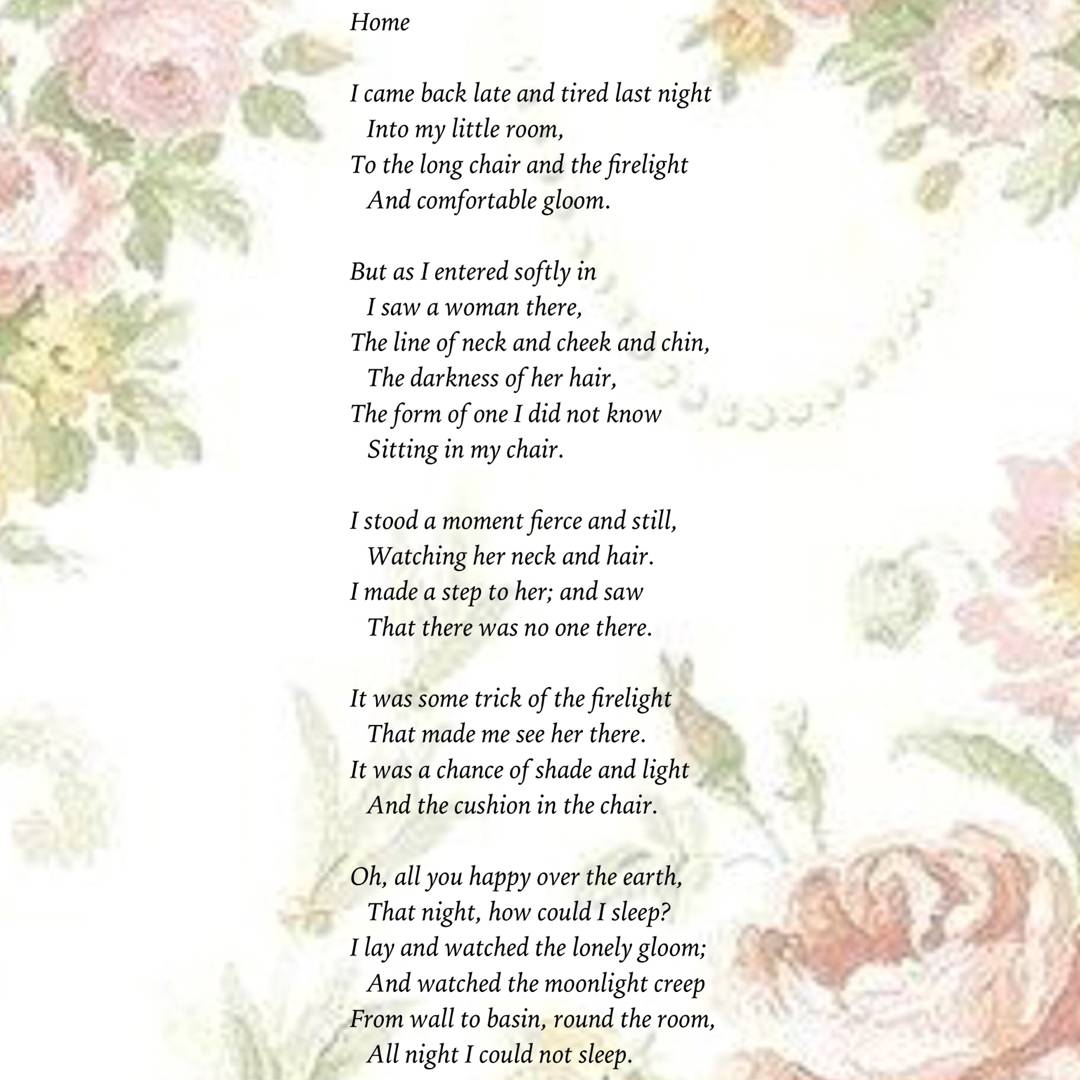 Home

I came back late and tired last night
Into my little room,
To the long chair and the firelight
And comfortable gloom.

But as I entered softly in
I saw a woman there,
The line of neck and cheek and chin,
The darkness of her hair,
The form of one I did not know
Sitting in my chair.

I stood a moment fierce and still,
Watching her neck and hair.
I made a step to her; and saw
That there was no one there.

It was some trick of the firelight
That made me see her there.
It was a chance of shade and light
And the cushion in the chair.

Oh, all you happy over the earth,
That night, how could I sleep?
I lay and watched the lonely gloom;
And watched the moonlight creep
From wall to basin, round the room,
All night I could not sleep.